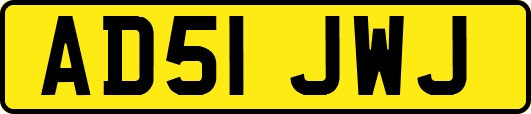 AD51 JWJ